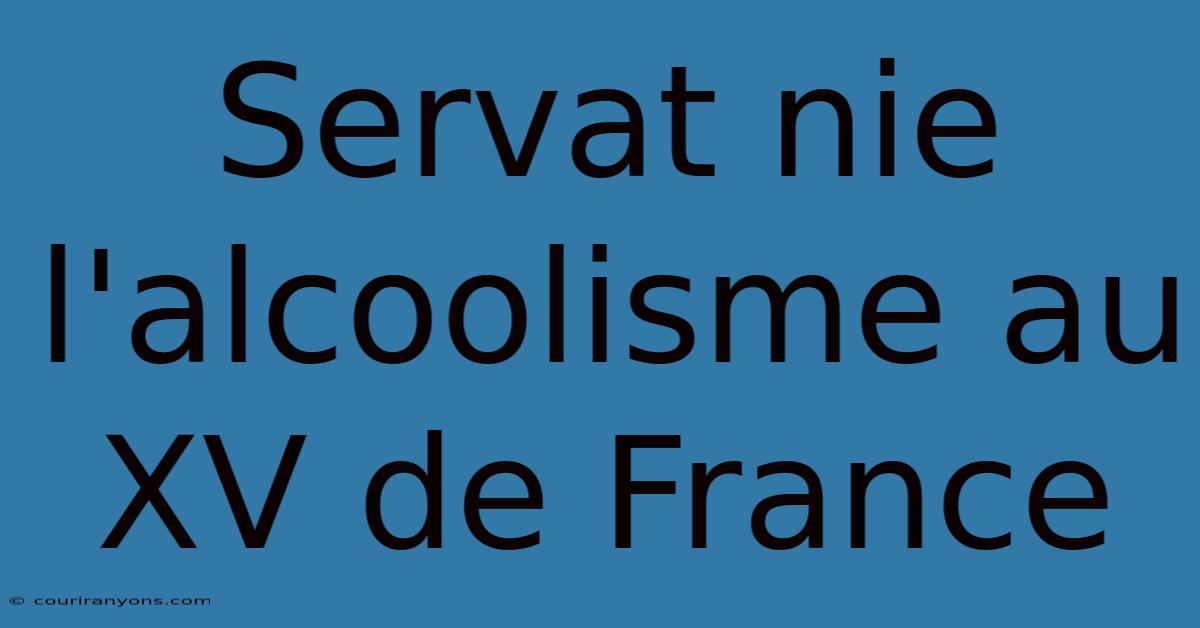 Servat nie l'alcoolisme au XV de France

© couriranyons.com